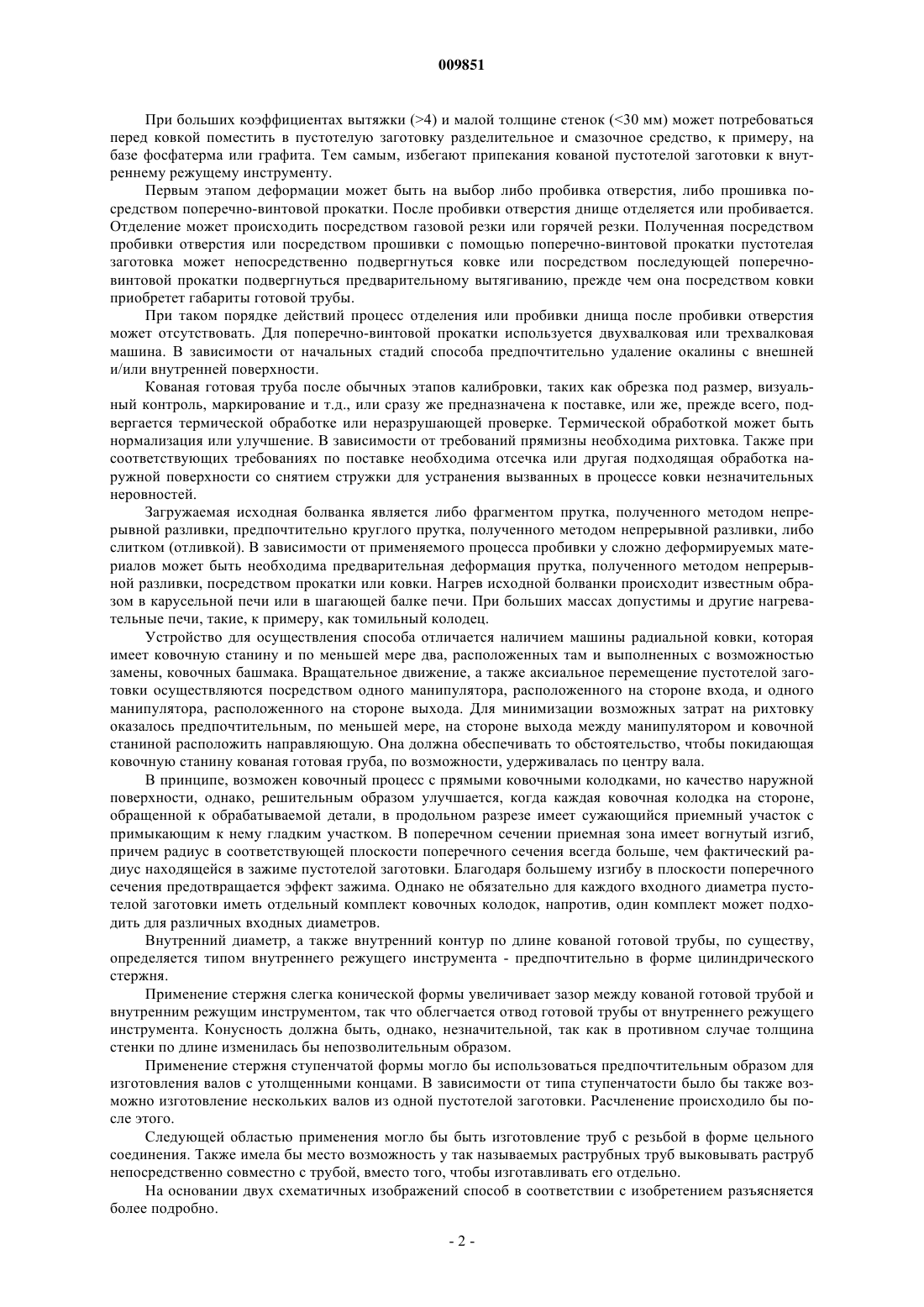 009851

При больших коэффициентах вытяжки (>4) и малой толщине стенок (<30 мм) может потребоваться перед ковкой поместить в пустотелую заготовку разделительное и смазочное средство, к примеру, на базе фосфатерма или графита. Тем самым, избегают припекания кованой пустотелой заготовки к внутреннему режущему инструменту.

Первым этапом деформации может быть на выбор либо пробивка отверстия, либо прошивка посредством поперечно-винтовой прокатки. После пробивки отверстия днище отделяется или пробивается. Отделение может происходить посредством газовой резки или горячей резки. Полученная посредством пробивки отверстия или посредством прошивки с помощью поперечно-винтовой прокатки пустотелая заготовка может непосредственно подвергнуться ковке или посредством последующей поперечно-винтовой прокатки подвергнуться предварительному вытягиванию, прежде чем она посредством ковки приобретет габариты готовой трубы.

При таком порядке действий процесс отделения или пробивки днища после пробивки отверстия может отсутствовать. Для поперечно-винтовой прокатки используется двухвалковая или трехвалковая машина. В зависимости от начальных стадий способа предпочтительно удаление окалины с внешней и/или внутренней поверхности.

Кованая готовая труба после обычных этапов калибровки, таких как обрезка под размер, визуальный контроль, маркирование и т.д., или сразу же предназначена к поставке, или же, прежде всего, подвергается термической обработке или неразрушающей проверке. Термической обработкой может быть нормализация или улучшение. В зависимости от требований прямизны необходима рихтовка. Также при соответствующих требованиях по поставке необходима отсечка или другая подходящая обработка наружной поверхности со снятием стружки для устранения вызванных в процессе ковки незначительных неровностей.

Загружаемая исходная болванка является либо фрагментом прутка, полученного методом непрерывной разливки, предпочтительно круглого прутка, полученного методом непрерывной разливки, либо слитком (отливкой). В зависимости от применяемого процесса пробивки у сложно деформируемых материалов может быть необходима предварительная деформация прутка, полученного методом непрерывной разливки, посредством прокатки или ковки. Нагрев исходной болванки происходит известным образом в карусельной печи или в шагающей балке печи. При больших массах допустимы и другие нагревательные печи, такие, к примеру, как томильный колодец.

Устройство для осуществления способа отличается наличием машины радиальной ковки, которая имеет ковочную станину и по меньшей мере два, расположенных там и выполненных с возможностью замены, ковочных башмака. Вращательное движение, а также аксиальное перемещение пустотелой заготовки осуществляются посредством одного манипулятора, расположенного на стороне входа, и одного манипулятора, расположенном на стороне выхода. Для минимизации возможных затрат на рихтовку оказалось предпочтительным, по меньшей мере, на стороне выхода между манипулятором и ковочной станиной расположить направляющую. Она должна обеспечивать то обстоятельство, чтобы покидающая ковочную станину кованая готовая груба, по возможности, удерживалась по центру вала.

В принципе, возможен ковочный процесс с прямыми ковочными колодками, но качество наружной поверхности, однако, решительным образом улучшается, когда каждая ковочная колодка на стороне, обращенной к обрабатываемой детали, в продольном разрезе имеет сужающийся приемный участок с примыкающим к нему гладким участком. В поперечном сечении приемная зона имеет вогнутый изгиб, причем радиус в соответствующей плоскости поперечного сечения всегда больше, чем фактический радиус находящейся в зажиме пустотелой заготовки. Благодаря большему изгибу в плоскости поперечного сечения предотвращается эффект зажима. Однако не обязательно для каждого входного диаметра пустотелой заготовки иметь отдельный комплект ковочных колодок, напротив, один комплект может подходить для различных входных диаметров.

Внутренний диаметр, а также внутренний контур по длине кованой готовой трубы, по существу, определяется типом внутреннего режущего инструмента - предпочтительно в форме цилиндрического стержня.

Применение стержня слегка конической формы увеличивает зазор между кованой готовой трубой и внутренним режущим инструментом, так что облегчается отвод готовой трубы от внутреннего режущего инструмента. Конусность должна быть, однако, незначительной, так как в противном случае толщина стенки по длине изменилась бы непозволительным образом.

Применение стержня ступенчатой формы могло бы использоваться предпочтительным образом для изготовления валов с утолщенными концами. В зависимости от типа ступенчатости было бы также возможно изготовление нескольких валов из одной пустотелой заготовки. Расчленение происходило бы после этого.

Следующей областью применения могло бы быть изготовление труб с резьбой в форме цельного соединения. Также имела бы место возможность у так называемых раструбных труб выковывать раструб непосредственно совместно с трубой, вместо того, чтобы изготавливать его отдельно.

На основании двух схематичных изображений способ в соответствии с изобретением разъясняется более подробно.

- 2 -